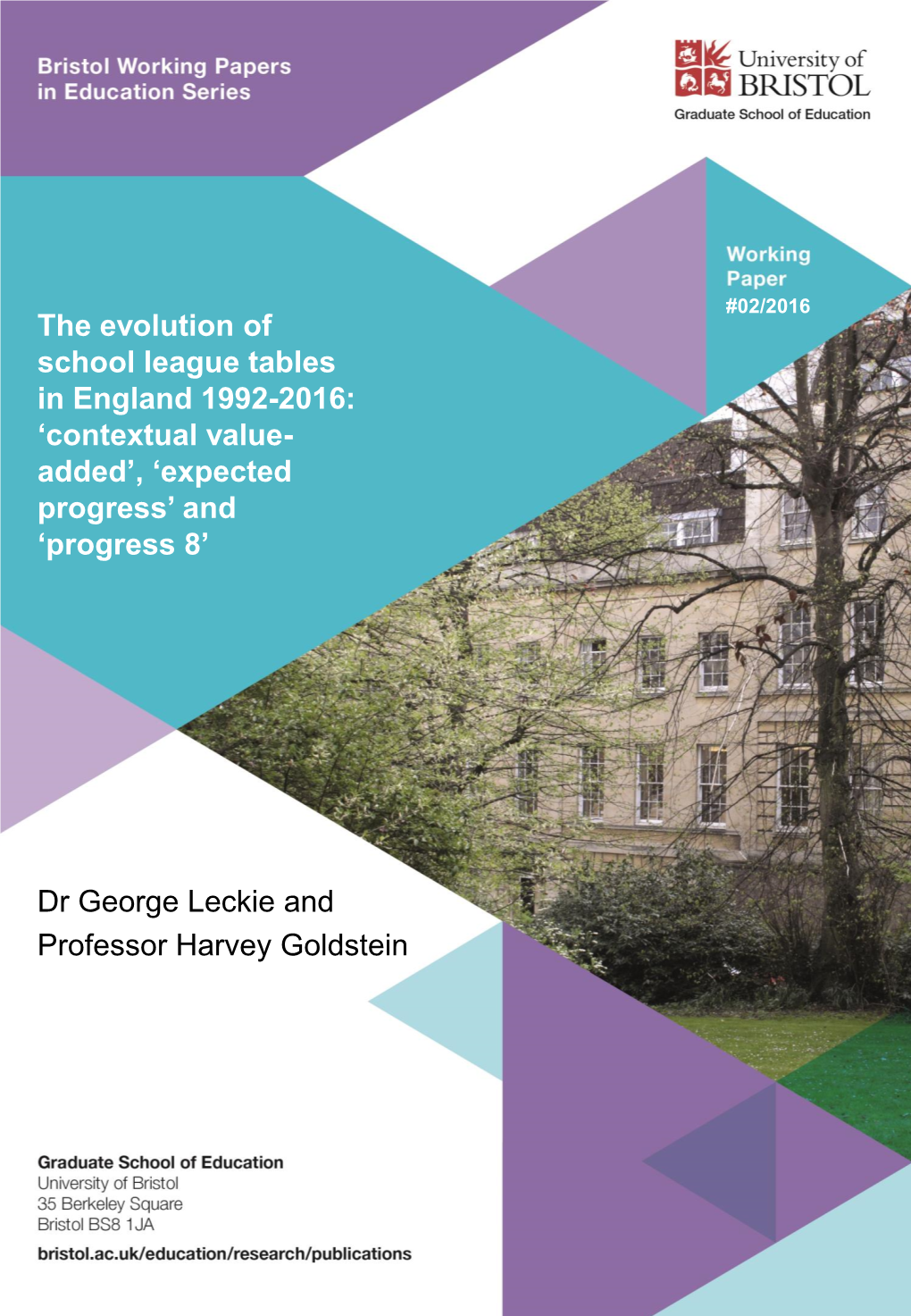 Bristol Working Papers in Education Series

University of BRISTOL
Graduate School of Education

Working Paper
#02/2016

The evolution of school league tables in England 1992-2016: ‘contextual value-added’, ‘expected progress’ and ‘progress 8’

Dr George Leckie and
Professor Harvey Goldstein

Graduate School of Education
University of Bristol
35 Berkeley Square
Bristol BS8 1JA
bristol.ac.uk/education/research/publications